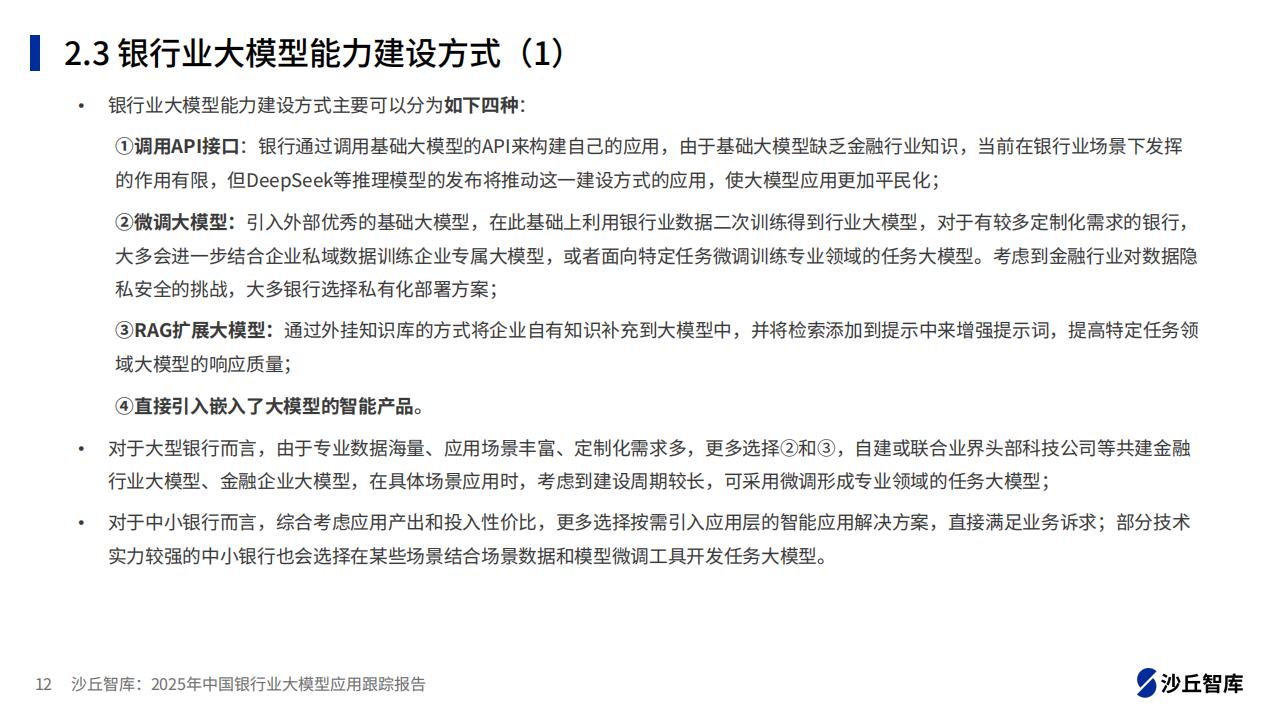 2.3 银行业大模型能力建设方式（1）

• 银行业大模型能力建设方式主要可以分为如下四种：

①调用API接口：银行通过调用基础大模型的API来构建自己的应用，由于基础大模型缺乏金融行业知识，当前在银行业场景下发挥的作用有限，但DeepSeek等推理模型的发布将推动这一建设方式的应用，使大模型应用更加平民化；

②微调大模型：引入外部优秀的基础大模型，在此基础上利用银行业数据二次训练得到行业大模型，对于有较多定制化需求的银行，大多会进一步结合企业私域数据训练企业专属大模型，或者面向特定任务微调训练专业领域的任务大模型。考虑到金融行业对数据隐私安全的挑战，大多银行选择私有化部署方案；

③RAG扩展大模型：通过外挂知识库的方式将企业自有知识补充到大模型中，并将检索添加到提示中来增强提示词，提高特定任务领域大模型的响应质量；

④直接引入嵌入了大模型的智能产品。

• 对于大型银行而言，由于专业数据海量、应用场景丰富、定制化需求多，更多选择②和③，自建或联合业界头部科技公司等共建金融行业大模型、金融企业大模型，在具体场景应用时，考虑到建设周期较长，可采用微调形成专业领域的任务大模型；

• 对于中小银行而言，综合考虑应用产出和投入性价比，更多选择按需引入应用层的智能应用解决方案，直接满足业务诉求；部分技术实力较强的中小银行也会选择在某些场景结合场景数据和模型微调工具开发任务大模型。

12 沙丘智库：2025年中国银行业大模型应用跟踪报告

沙丘智库